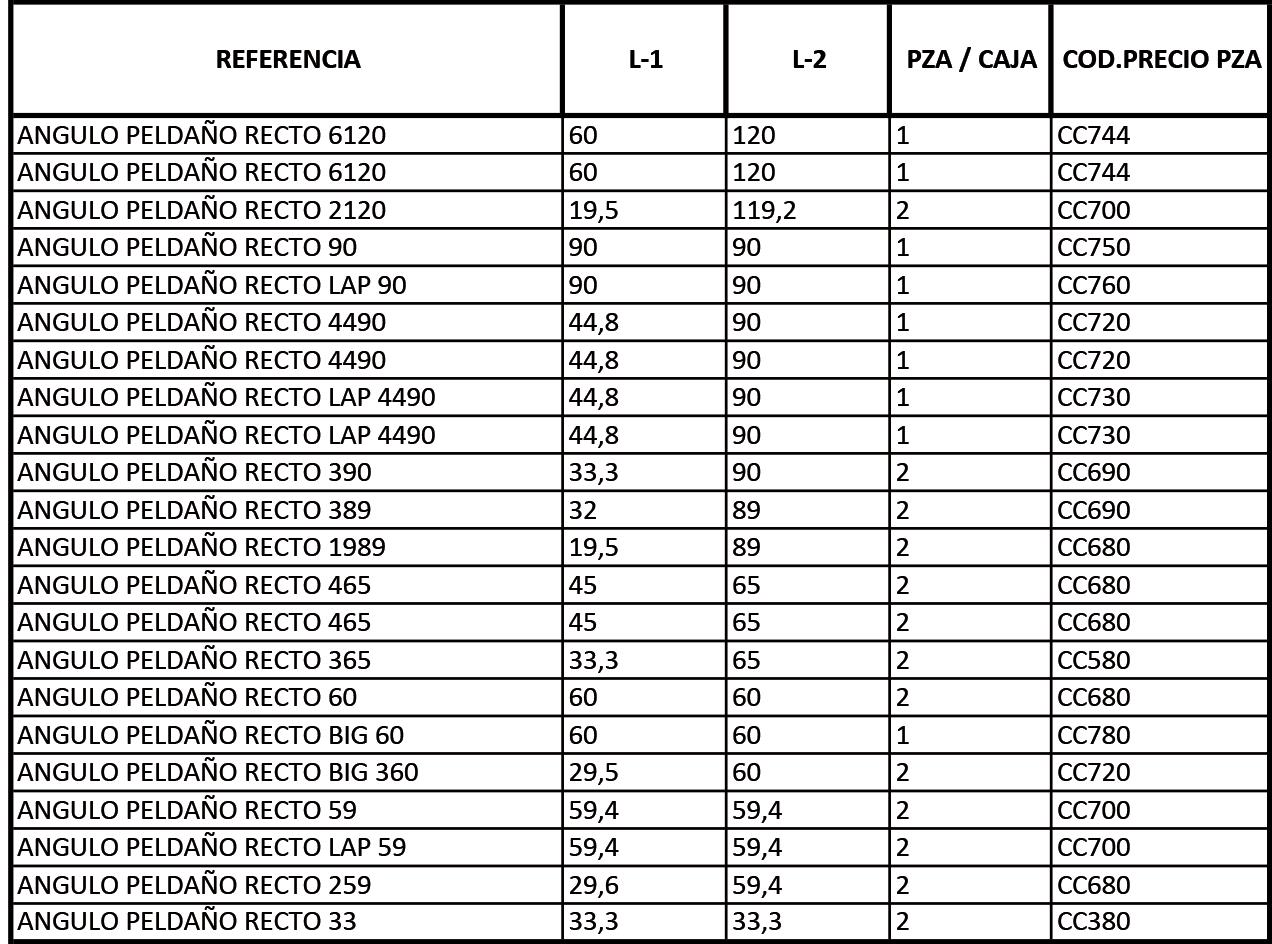 | REFERENCIA | L-1 | L-2 | PZA / CAJA | COD.PRECIO PZA |
|---|---|---|---|---|
| ANGULO PELDAÑO RECTO 6120 | 60 | 120 | 1 | CC744 |
| ANGULO PELDAÑO RECTO 6120 | 60 | 120 | 1 | CC744 |
| ANGULO PELDAÑO RECTO 2120 | 19,5 | 119,2 | 2 | CC700 |
| ANGULO PELDAÑO RECTO 90 | 90 | 90 | 1 | CC750 |
| ANGULO PELDAÑO RECTO LAP 90 | 90 | 90 | 1 | CC760 |
| ANGULO PELDAÑO RECTO 4490 | 44,8 | 90 | 1 | CC720 |
| ANGULO PELDAÑO RECTO 4490 | 44,8 | 90 | 1 | CC720 |
| ANGULO PELDAÑO RECTO LAP 4490 | 44,8 | 90 | 1 | CC730 |
| ANGULO PELDAÑO RECTO LAP 4490 | 44,8 | 90 | 1 | CC730 |
| ANGULO PELDAÑO RECTO 390 | 33,3 | 90 | 2 | CC690 |
| ANGULO PELDAÑO RECTO 389 | 32 | 89 | 2 | CC690 |
| ANGULO PELDAÑO RECTO 1989 | 19,5 | 89 | 2 | CC680 |
| ANGULO PELDAÑO RECTO 465 | 45 | 65 | 2 | CC680 |
| ANGULO PELDAÑO RECTO 465 | 45 | 65 | 2 | CC680 |
| ANGULO PELDAÑO RECTO 365 | 33,3 | 65 | 2 | CC580 |
| ANGULO PELDAÑO RECTO 60 | 60 | 60 | 2 | CC680 |
| ANGULO PELDAÑO RECTO BIG 60 | 60 | 60 | 1 | CC780 |
| ANGULO PELDAÑO RECTO BIG 360 | 29,5 | 60 | 2 | CC720 |
| ANGULO PELDAÑO RECTO 59 | 59,4 | 59,4 | 2 | CC700 |
| ANGULO PELDAÑO RECTO LAP 59 | 59,4 | 59,4 | 2 | CC700 |
| ANGULO PELDAÑO RECTO 259 | 29,6 | 59,4 | 2 | CC680 |
| ANGULO PELDAÑO RECTO 33 | 33,3 | 33,3 | 2 | CC380 |